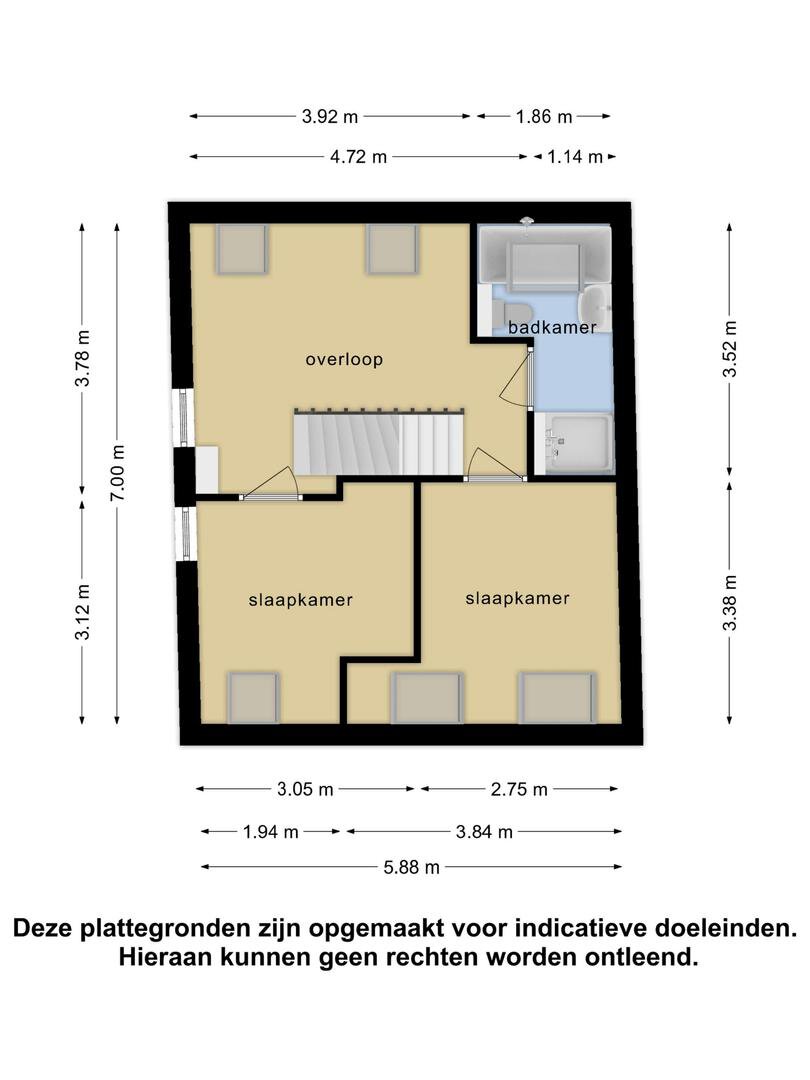 3.92 m
1.86 m
4.72 m
1.14 m

3.78 m
7.00 m
3.12 m

3.52 m
3.38 m

overloop
badkamer
slaapkamer
slaapkamer

3.05 m
2.75 m
1.94 m
3.84 m
5.88 m

Deze plattegronden zijn opgemaakt voor indicatieve doeleinden.
Hieraan kunnen geen rechten worden ontleend.